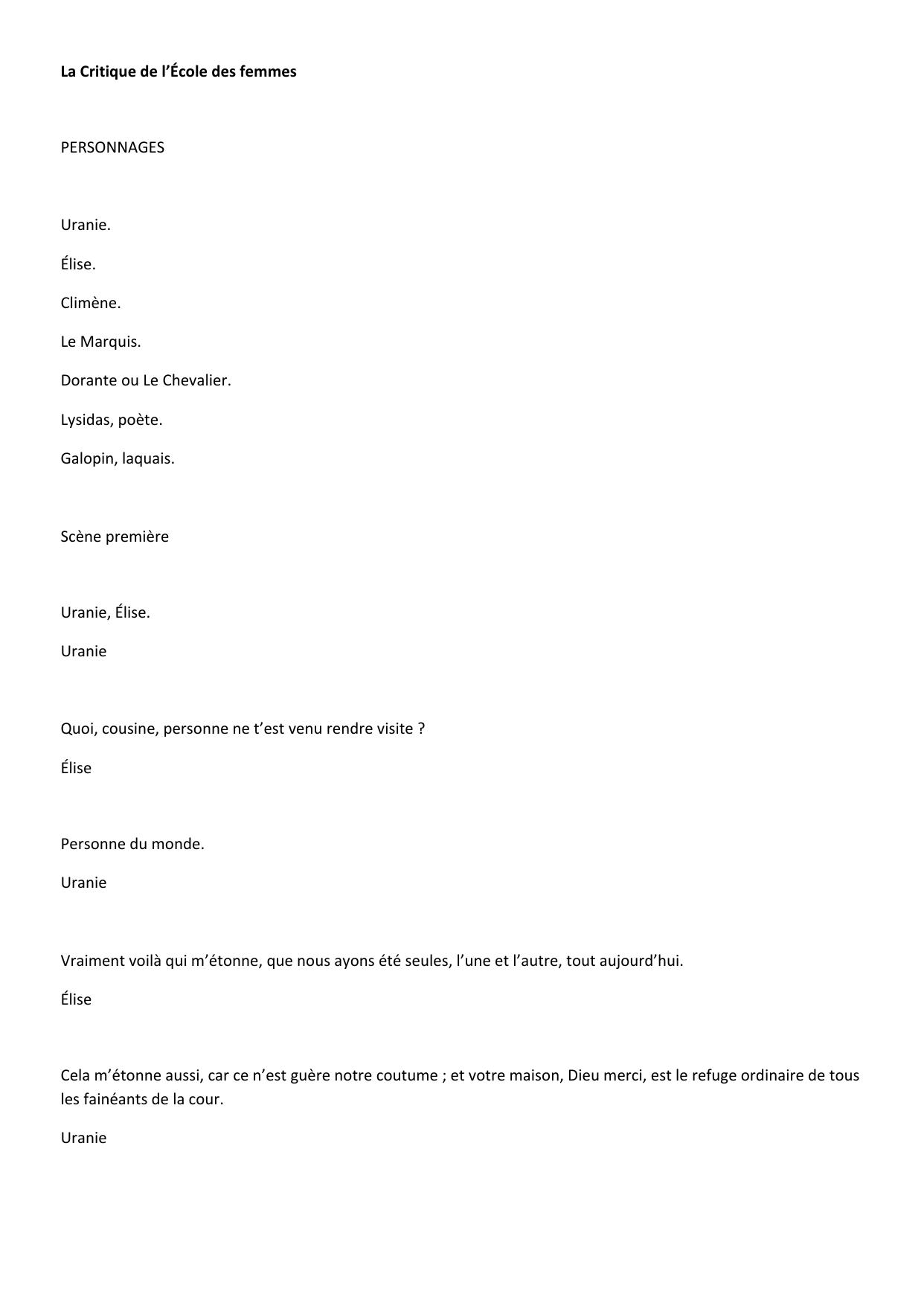 La Critique de l’École des femmes

PERSONNAGES

Uranie.

Élise.

Climène.

Le Marquis.

Dorante ou Le Chevalier.

Lysidas, poète.

Galopin, laquais.

Scène première

Uranie, Élise.

Uranie

Quoi, cousine, personne ne t’est venu rendre visite ?

Élise

Personne du monde.

Uranie

Vraiment voilà qui m’étonne, que nous ayons été seules, l’une et l’autre, tout aujourd’hui.

Élise

Cela m’étonne aussi, car ce n’est guère notre coutume ; et votre maison, Dieu merci, est le refuge ordinaire de tous les fainéants de la cour.

Uranie